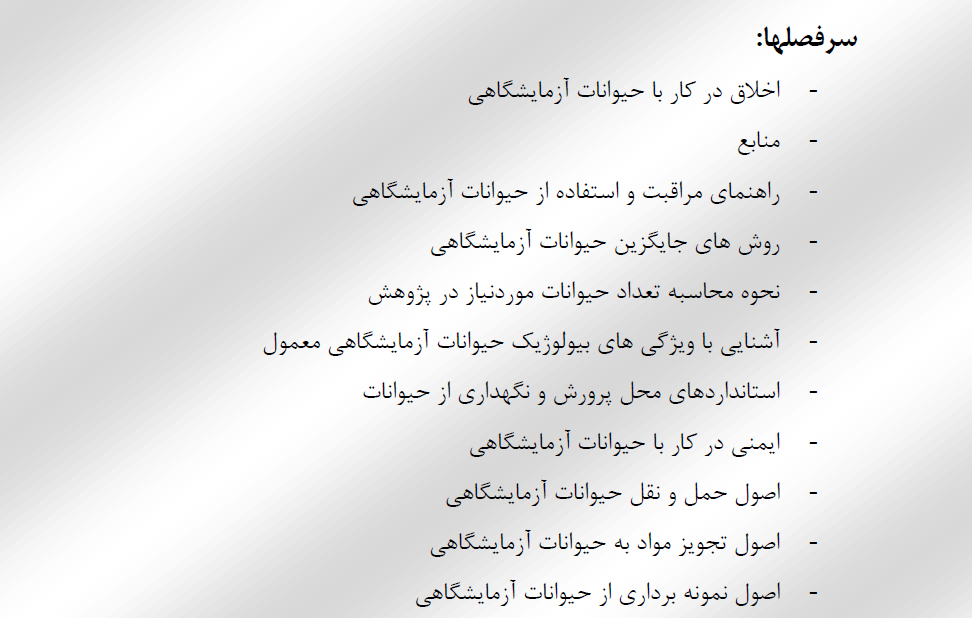 سرفصلها:

- اخلاق در کار با حیوانات آزمایشگاهی
- منابع
- راهنمای مراقبت و استفاده از حیوانات آزمایشگاهی
- روش های جایگزین حیوانات آزمایشگاهی
- نحوه محاسبه تعداد حیوانات موردنیاز در پژوهش
- آشنایی با ویژگی های بیولوژیک حیوانات آزمایشگاهی معمول
- استانداردهای محل پرورش و نگهداری از حیوانات
- ایمنی در کار با حیوانات آزمایشگاهی
- اصول حمل و نقل حیوانات آزمایشگاهی
- اصول تجویز مواد به حیوانات آزمایشگاهی
- اصول نمونه برداری از حیوانات آزمایشگاهی